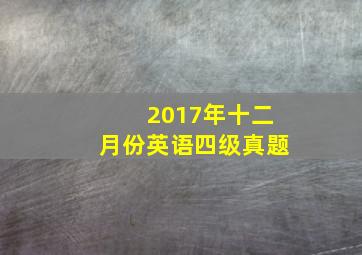 2017年十二月份英语四级真题